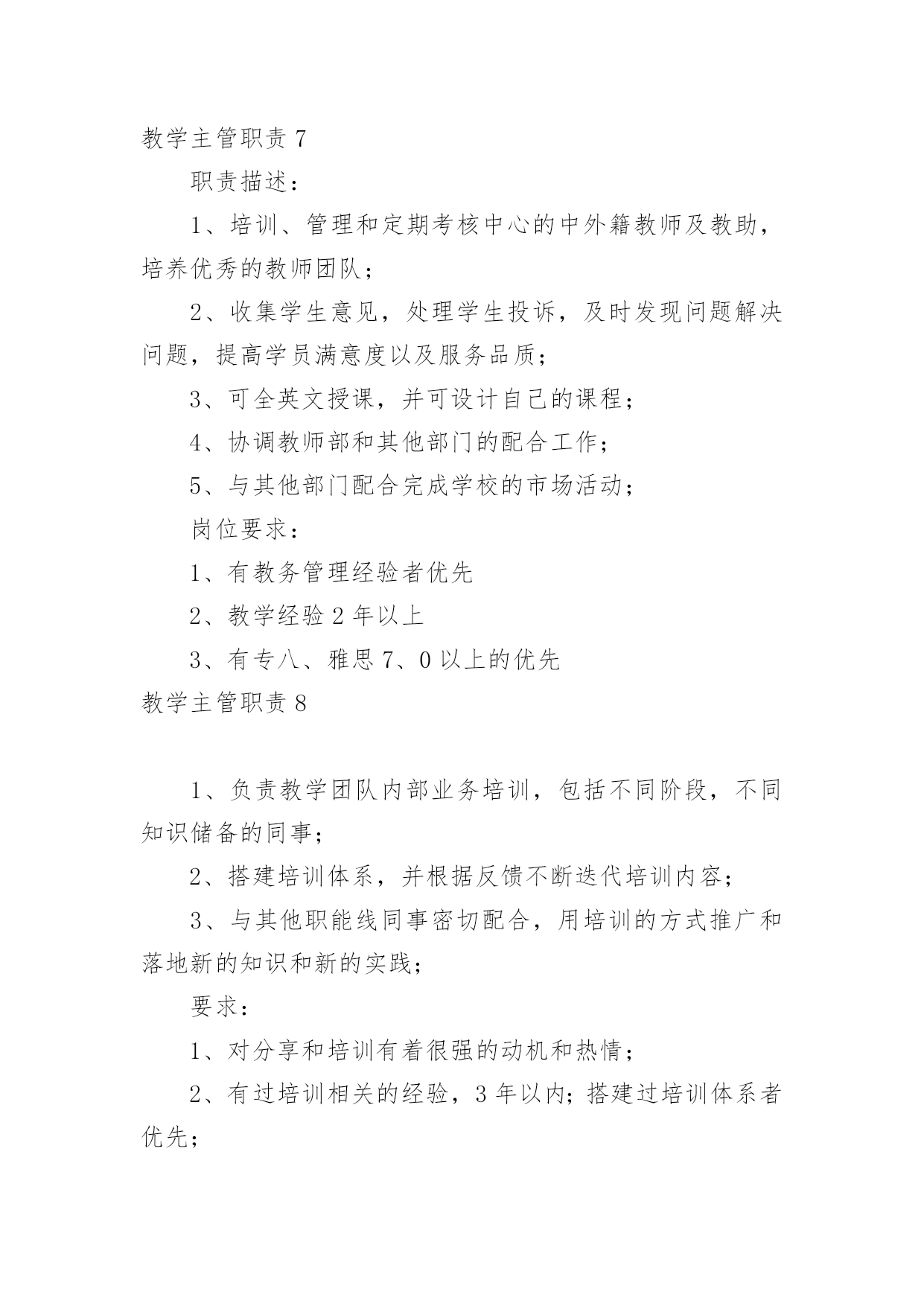 教学主管职责 7

职责描述：

1、培训、管理和定期考核中心的中外籍教师及教助，培养优秀的教师团队；

2、收集学生意见，处理学生投诉，及时发现问题解决问题，提高学员满意度以及服务品质；

3、可全英文授课，并可设计自己的课程；

4、协调教师部和其他部门的配合工作；

5、与其他部门配合完成学校的市场活动；

岗位要求：

1、有教务管理经验者优先

2、教学经验 2 年以上

3、有专八、雅思 7、0 以上的优先

教学主管职责 8

1、负责教学团队内部业务培训，包括不同阶段，不同知识储备的同事；

2、搭建培训体系，并根据反馈不断迭代培训内容；

3、与其他职能线同事密切配合，用培训的方式推广和落地新的知识和新的实践；

要求：

1、对分享和培训有着很强的动机和热情；

2、有过培训相关的经验，3 年以内；搭建过培训体系者优先；